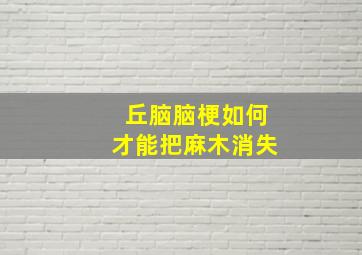 丘脑脑梗如何
才能把麻木消失